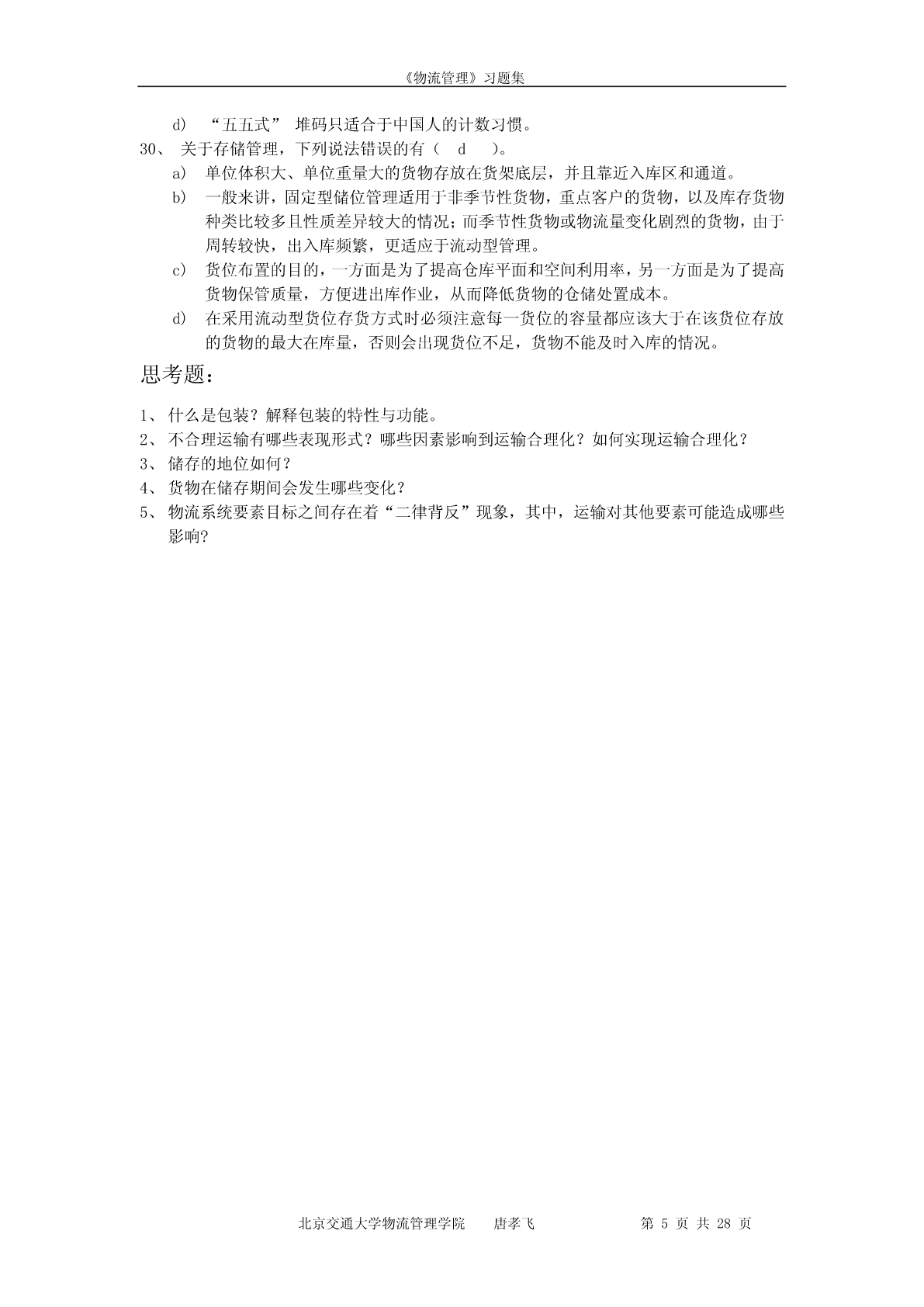 《物流管理》习题集

d) “五五式” 堆码只适合于中国人的计数习惯。

30、 关于存储管理，下列说法错误的有（ d ）。

a) 单位体积大、单位重量大的货物存放在货架底层，并且靠近入库区和通道。

b) 一般来讲，固定型储位管理适用于非季节性货物，重点客户的货物，以及库存货物种类比较多且性质差异较大的情况；而季节性货物或物流量变化剧烈的货物，由于周转较快，出入库频繁，更适应于流动型管理。

c) 货位布置的目的，一方面是为了提高仓库平面和空间利用率，另一方面是为了提高货物保管质量，方便进出库作业，从而降低货物的仓储处置成本。

d) 在采用流动型货位存货方式时必须注意每一货位的容量都应该大于在该货位存放的货物的最大在库量，否则会出现货位不足，货物不能及时入库的情况。

思考题：

1、 什么是包装？解释包装的特性与功能。

2、 不合理运输有哪些表现形式？哪些因素影响到运输合理化？如何实现运输合理化？

3、 储存的地位如何？

4、 货物在储存期间会发生哪些变化？

5、 物流系统要素目标之间存在着“二律背反”现象，其中，运输对其他要素可能造成哪些影响?

北京交通大学物流管理学院 唐孝飞 第 5 页 共 28 页